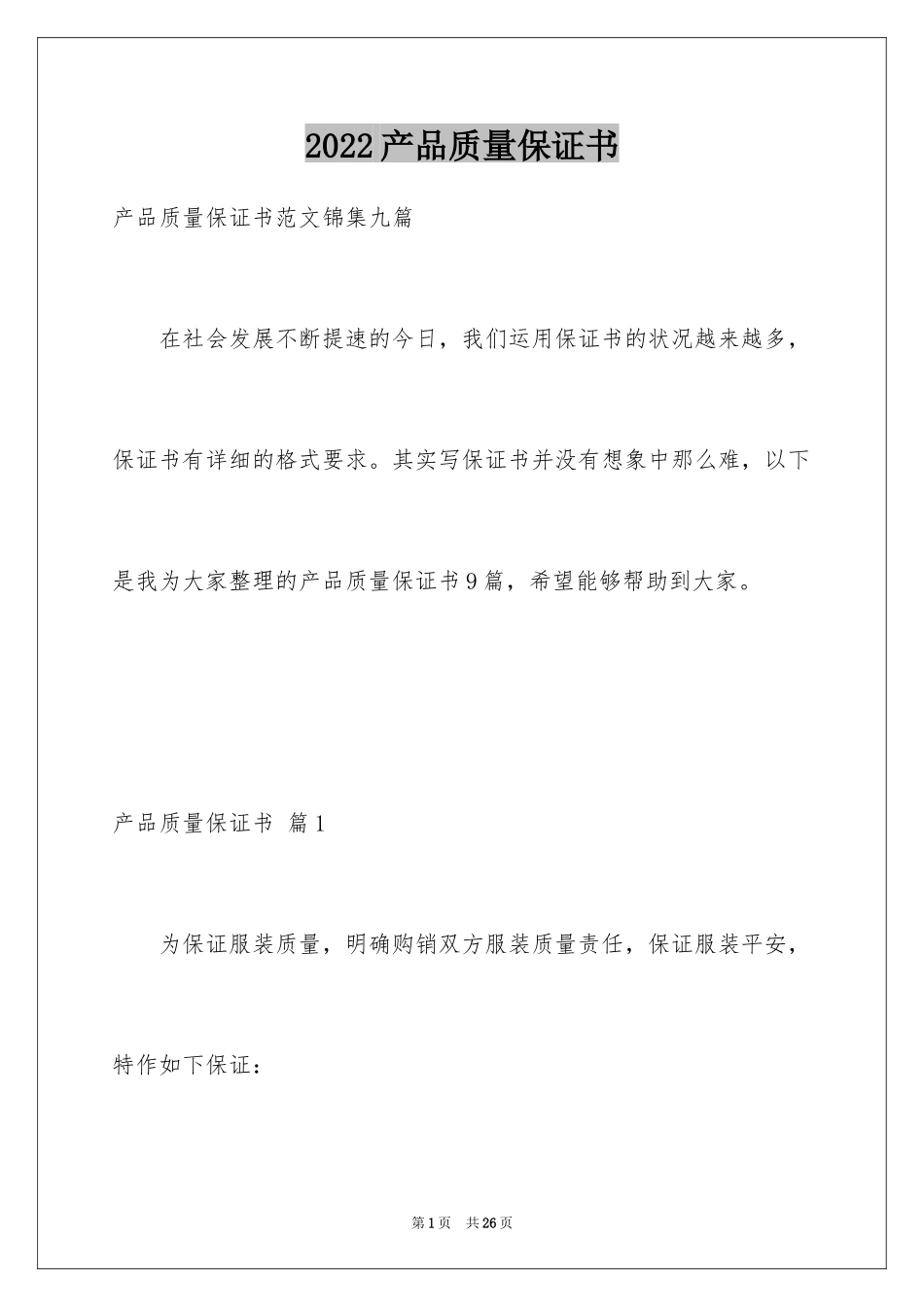 2022产品质量保证书

产品质量保证书范文锦集九篇

在社会发展不断提速的今日，我们运用保证书的状况越来越多，保证书有详细的格式要求。其实写保证书并没有想象中那么难，以下是我为大家整理的产品质量保证书9篇，希望能够帮助到大家。

产品质量保证书 篇1

为保证服装质量，明确购销双方服装质量责任，保证服装平安，特作如下保证：

第1页 共26页